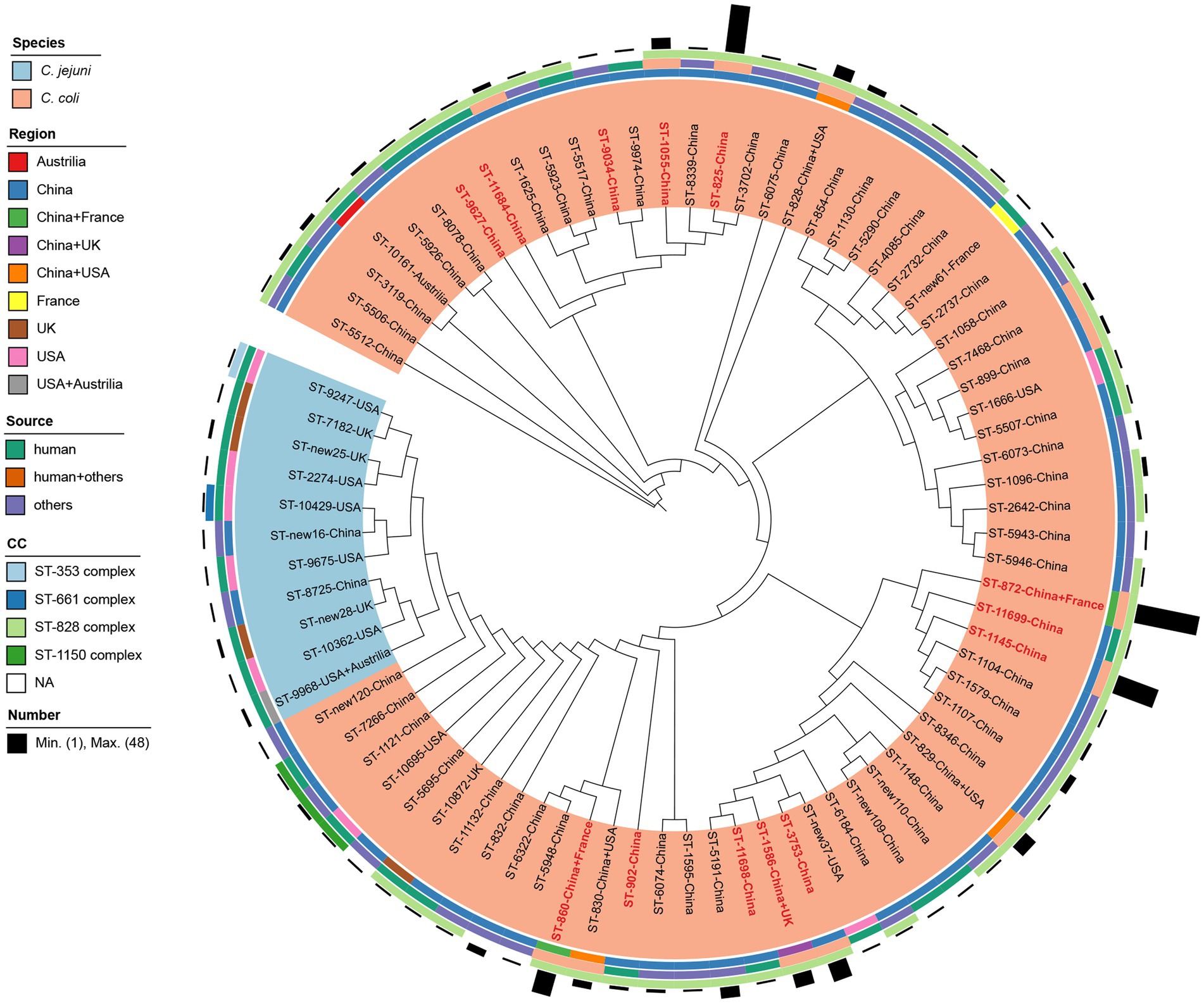 Species
C. jejuni
C. coli
Region
Austrilia
China
China+France
China+UK
China+USA
France
UK
USA
USA+Austrilia
Source
human
human+others
others
CC
ST-353 complex
ST-661 complex
ST-828 complex
ST-1150 complex
NA
Number
Min. (1), Max. (48)

ST-5512-China
ST-5506-China
ST-3119-China
ST-10161-Austrilia
ST-5926-China
ST-8078-China
ST-9627-China
ST-11684-China
ST-1625-China
ST-5923-China
ST-5517-China
ST-9034-China
ST-9974-China
ST-1055-China
ST-8339-China
ST-825-China
ST-3702-China
ST-6075-China
ST-828-China+USA
ST-854-China
ST-1130-China
ST-5290-China
ST-4085-China
ST-2732-China
ST-new61-France
ST-2737-China
ST-1058-China
ST-7468-China
ST-899-China
ST-1666-USA
ST-5507-China
ST-6073-China
ST-1096-China
ST-2642-China
ST-5943-China
ST-5946-China
ST-872-China+France
ST-11699-China
ST-1145-China
ST-1104-China
ST-1579-China
ST-1107-China
ST-8346-China
ST-829-China+USA
ST-1148-China
ST-new110-China
ST-new109-China
ST-6184-China
ST-new37-USA
ST-3753-China
ST-1586-China+UK
ST-11698-China
ST-5191-China
ST-1595-China
ST-6074-China
ST-902-China
ST-830-China+USA
ST-860-China+France
ST-5948-China
ST-6322-China
ST-832-China
ST-11132-China
ST-10872-UK
ST-5695-China
ST-10695-USA
ST-1121-China
ST-7266-China
ST-new120-China
ST-9968-USA+Austrilia
ST-10362-USA
ST-new28-UK
ST-8725-China
ST-9675-USA
ST-new16-China
ST-10429-USA
ST-2274-USA
ST-new25-UK
ST-7182-UK
ST-9247-USA